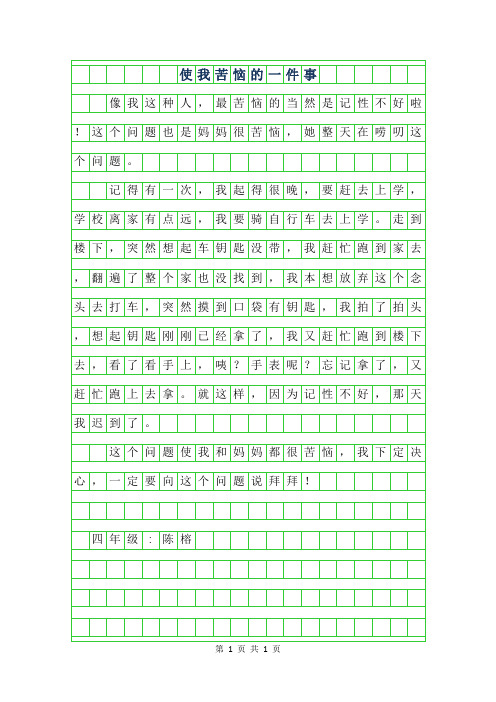 使我苦恼的一件事

像我这种人，最苦恼的当然是记性不好啦！这个问题也是妈妈很苦恼，她整天在唠叨这个问题。

记得有一次，我起得很晚，要赶去上学，学校离家有点远，我要骑自行车去上学。走到楼下，突然想起车钥匙没带，我赶忙跑到家去，翻遍了整个家也没找到，我本想放弃这个念头去打车，突然摸到口袋有钥匙，我拍了拍头，想起钥匙刚刚已经拿了，我又赶忙跑到楼下去，看了看手上，咦？手表呢？忘记拿了，又赶忙跑上去拿。就这样，因为记性不好，那天我迟到了。

这个问题使我和妈妈都很苦恼，我下定决心，一定要向这个问题说拜拜！

四年级：陈榕

第 1 页 共 1 页